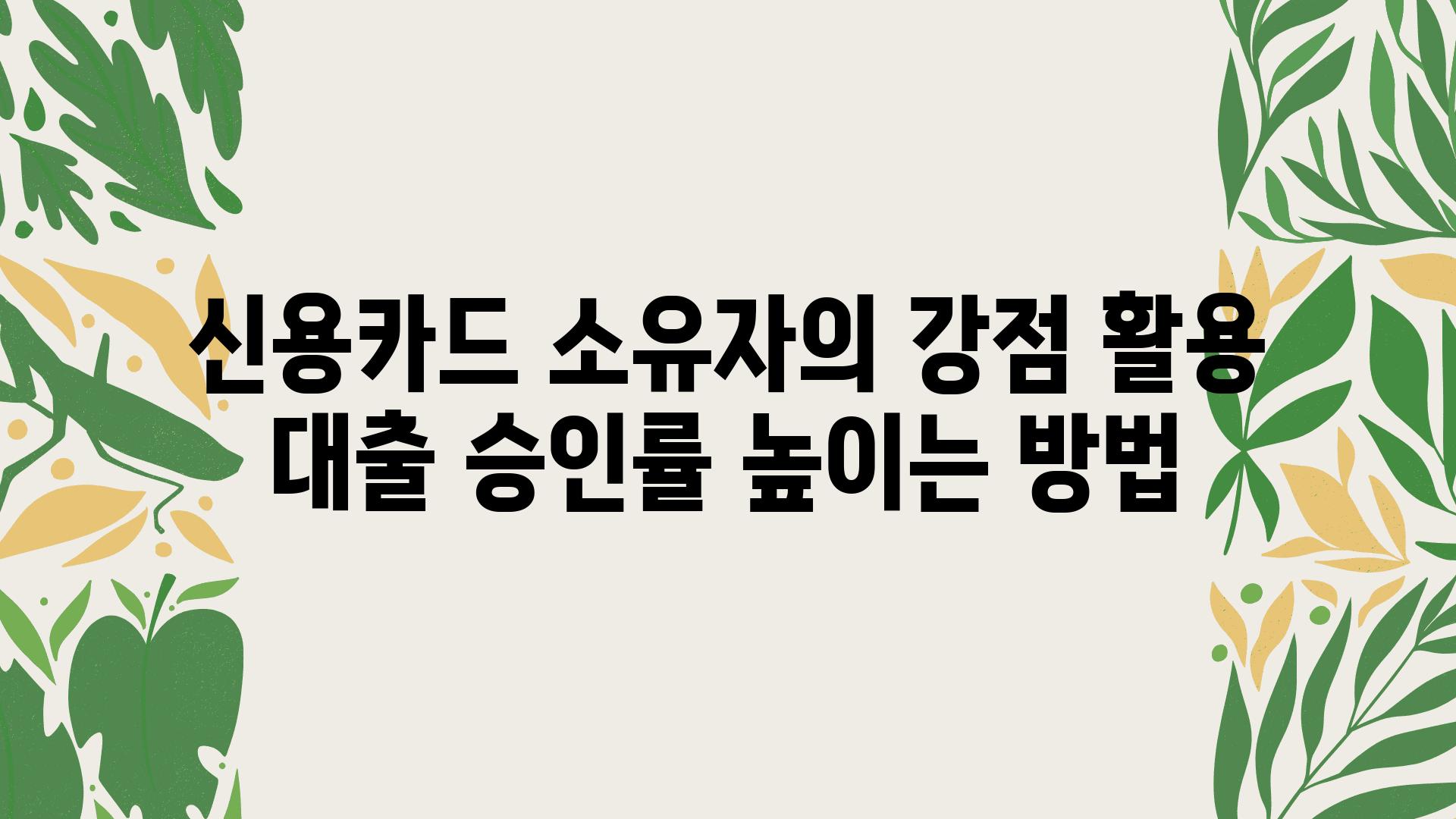 신용카드 소유자의 강점 활용 대출 승인률 높이는 방법